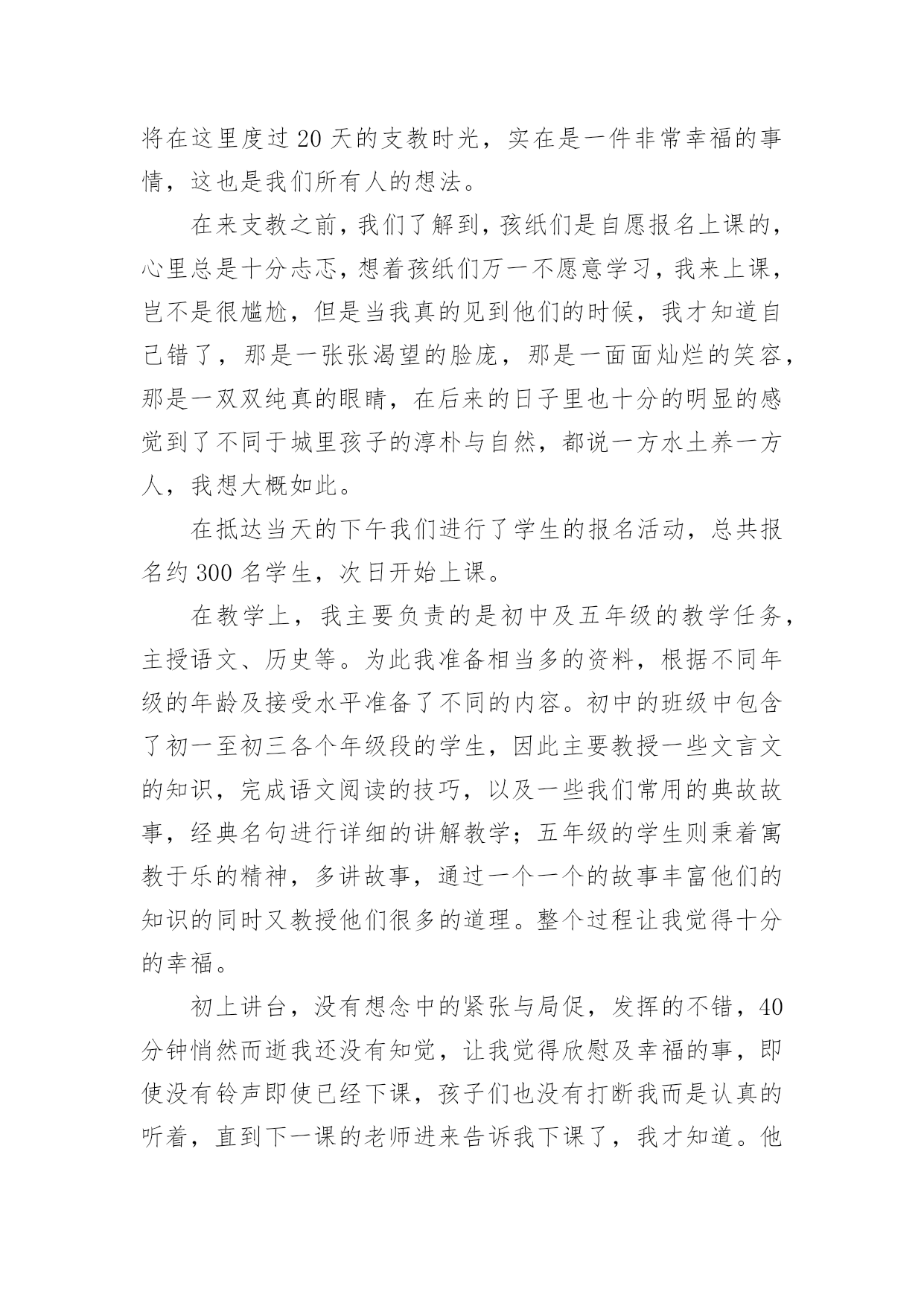 将在这里度过20天的支教时光，实在是一件非常幸福的事情，这也是我们所有人的想法。

在来支教之前，我们了解到，孩纸们是自愿报名上课的，心里总是十分忐忑，想着孩纸们万一不愿意学习，我来上课，岂不是很尴尬，但是当我真的见到他们的时候，我才知道自己错了，那是一张张渴望的脸庞，那是一面面灿烂的笑容，那是一双双纯真的眼睛，在后来的日子里也十分的明显的感觉到了不同于城里孩子的淳朴与自然，都说一方水土养一方人，我想大概如此。

在抵达当天的下午我们进行了学生的报名活动，总共报名约300名学生，次日开始上课。

在教学上，我主要负责的是初中及五年级的教学任务，主授语文、历史等。为此我准备相当多的资料，根据不同年级的年龄及接受水平准备了不同的内容。初中的班级中包含了初一至初三各个年级段的学生，因此主要教授一些文言文的知识，完成语文阅读的技巧，以及一些我们常用的典故故事，经典名句进行详细的讲解教学；五年级的学生则秉着寓教于乐的精神，多讲故事，通过一个一个的故事丰富他们的知识的同时又教授他们很多的道理。整个过程让我觉得十分的幸福。

初上讲台，没有想念中的紧张与局促，发挥的不错，40分钟悄然而逝我还没有知觉，让我觉得欣慰及幸福的事，即使没有铃声即使已经下课，孩子们也没有打断我而是认真的听着，直到下一课的老师进来告诉我下课了，我才知道。他